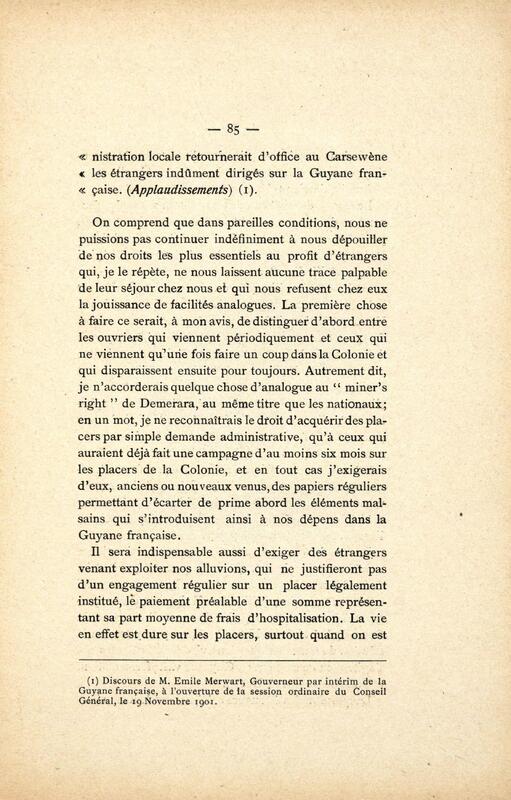 — 85 —

« nistration locale retournerait d'office au Carsewène « les étrangers indûment dirigés sur la Guyane fran- « çaise. (Applaudissements) (1).

On comprend que dans pareilles conditions, nous ne puissions pas continuer indéfiniment à nous dépouiller de nos droits les plus essentiels au profit d'étrangers qui, je le répète, ne nous laissent aucune trace palpable de leur séjour chez nous et qui nous refusent chez eux la jouissance de facilités analogues. La première chose à faire ce serait, à mon avis, de distinguer d'abord entre les ouvriers qui viennent périodiquement et ceux qui ne viennent qu'une fois faire un coup dans la Colonie et qui disparaissent ensuite pour toujours. Autrement dit, je n'accorderais quelque chose d'analogue au " miner's right " de Demerara, au même titre que les nationaux; en un mot, je ne reconnaîtrais le droit d'acquérir des placers par simple demande administrative, qu'à ceux qui auraient déjà fait une campagne d'au moins six mois sur les placers de la Colonie, et en tout cas j'exigerais d'eux, anciens ou nouveaux venus, des papiers réguliers permettant d'écarter de prime abord les éléments malsains qui s'introduisent ainsi à nos dépens dans la Guyane française.

Il sera indispensable aussi d'exiger des étrangers venant exploiter nos alluvions, qui ne justifieront pas d'un engagement régulier sur un placer légalement institué, le paiement préalable d'une somme représentant sa part moyenne de frais d'hospitalisation. La vie en effet est dure sur les placers, surtout quand on est

(1) Discours de M. Emile Merwart, Gouverneur par intérim de la Guyane française, à l'ouverture de la session ordinaire du Conseil Général, le 19 Novembre 1901.